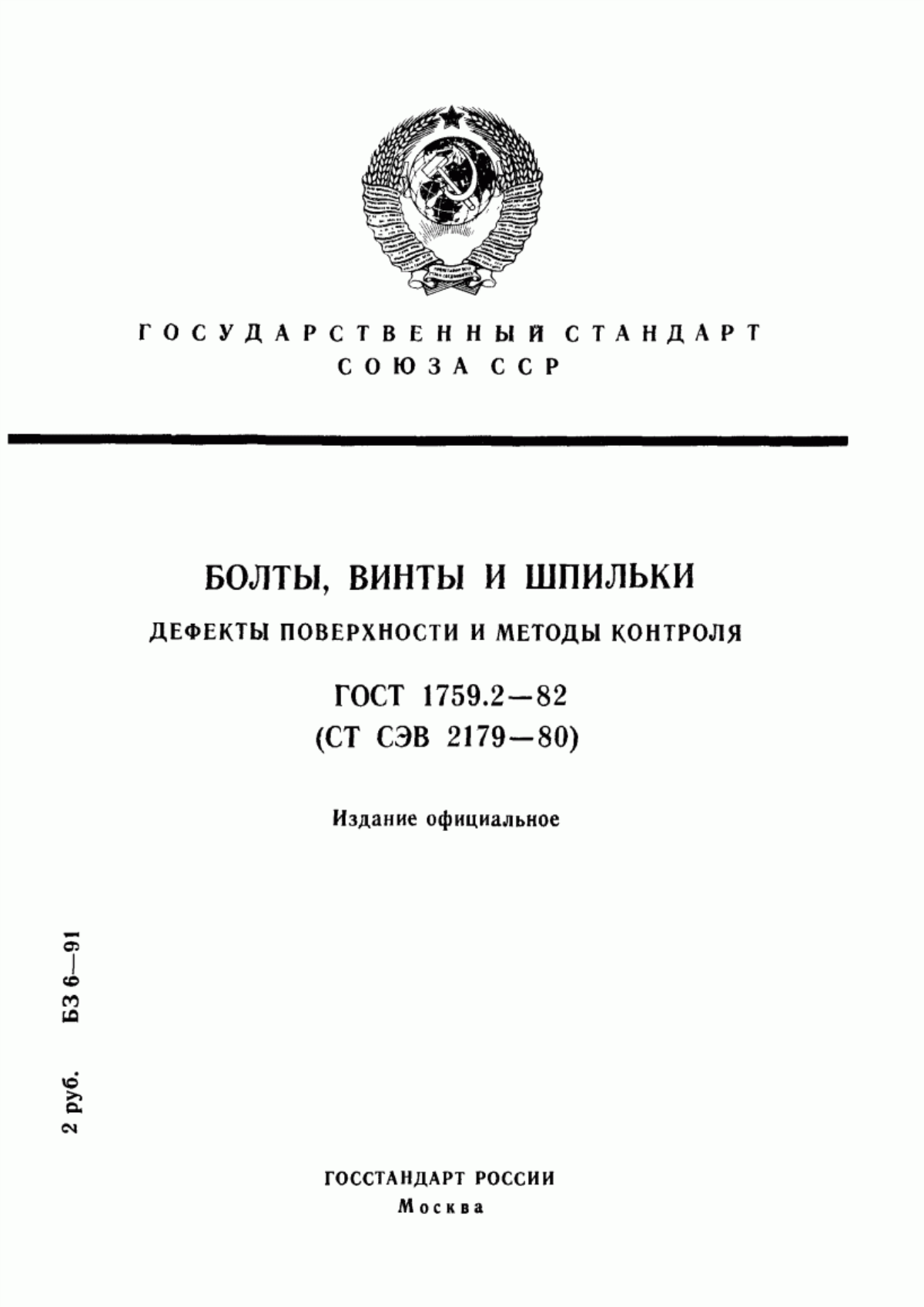 ГОСУДАРСТВЕННЫЙ СТАНДАРТ СОЮЗА ССР

БОЛТЫ, ВИНТЫ И ШПИЛЬКИ

ДЕФЕКТЫ ПОВЕРХНОСТИ И МЕТОДЫ КОНТРОЛЯ

ГОСТ 1759.2—82
(СТ СЭВ 2179—80)

Издание официальное

2 руб. БЗ 6—91

ГОССТАНДАРТ РОССИИ
Москва